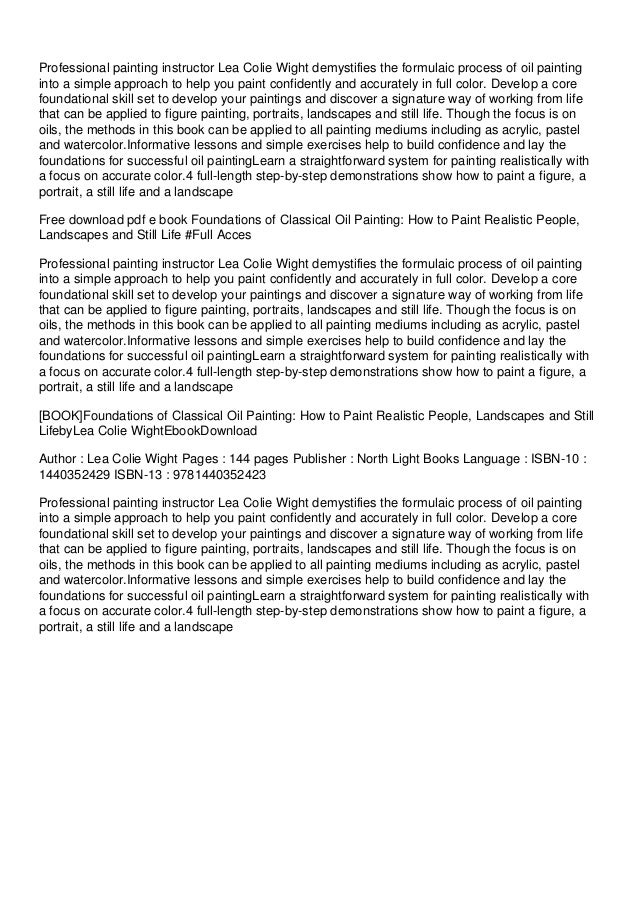 Professional painting instructor Lea Colie Wight demystifies the formulaic process of oil painting into a simple approach to help you paint confidently and accurately in full color. Develop a core foundational skill set to develop your paintings and discover a signature way of working from life that can be applied to figure painting, portraits, landscapes and still life. Though the focus is on oils, the methods in this book can be applied to all painting mediums including as acrylic, pastel and watercolor.Informative lessons and simple exercises help to build confidence and lay the foundations for successful oil paintingLearn a straightforward system for painting realistically with a focus on accurate color.4 full-length step-by-step demonstrations show how to paint a figure, a portrait, a still life and a landscape

Free download pdf e book Foundations of Classical Oil Painting: How to Paint Realistic People, Landscapes and Still Life #Full Acces

Professional painting instructor Lea Colie Wight demystifies the formulaic process of oil painting into a simple approach to help you paint confidently and accurately in full color. Develop a core foundational skill set to develop your paintings and discover a signature way of working from life that can be applied to figure painting, portraits, landscapes and still life. Though the focus is on oils, the methods in this book can be applied to all painting mediums including as acrylic, pastel and watercolor.Informative lessons and simple exercises help to build confidence and lay the foundations for successful oil paintingLearn a straightforward system for painting realistically with a focus on accurate color.4 full-length step-by-step demonstrations show how to paint a figure, a portrait, a still life and a landscape

[BOOK]Foundations of Classical Oil Painting: How to Paint Realistic People, Landscapes and Still LifebyLea Colie WightEbookDownload

Author : Lea Colie Wight Pages : 144 pages Publisher : North Light Books Language : ISBN-10 : 1440352429 ISBN-13 : 9781440352423

Professional painting instructor Lea Colie Wight demystifies the formulaic process of oil painting into a simple approach to help you paint confidently and accurately in full color. Develop a core foundational skill set to develop your paintings and discover a signature way of working from life that can be applied to figure painting, portraits, landscapes and still life. Though the focus is on oils, the methods in this book can be applied to all painting mediums including as acrylic, pastel and watercolor.Informative lessons and simple exercises help to build confidence and lay the foundations for successful oil paintingLearn a straightforward system for painting realistically with a focus on accurate color.4 full-length step-by-step demonstrations show how to paint a figure, a portrait, a still life and a landscape